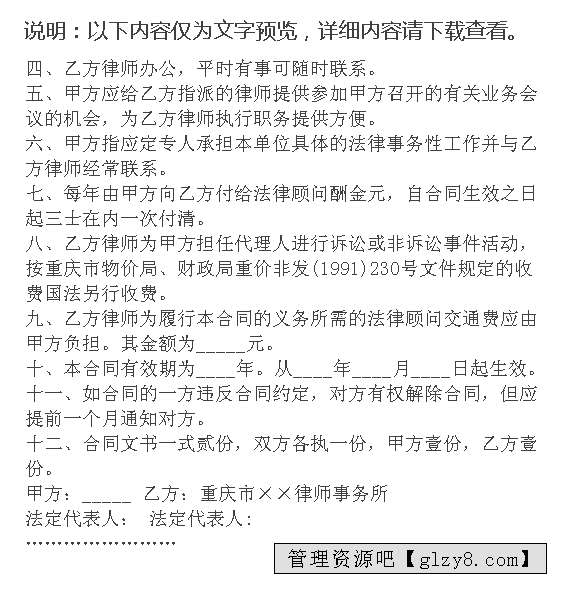 说明：以下内容仅为文字预览，详细内容请下载查看。

四、乙方律师办公，平时有事可随时联系。

五、甲方应给乙方指派的律师提供参加甲方召开的有关业务会议的机会，为乙方律师执行职务提供方便。

六、甲方指应定专人承担本单位具体的法律事务性工作并与乙方律师经常联系。

七、每年由甲方向乙方付给法律顾问酬金元，自合同生效之日起三士在内一次付清。

八、乙方律师为甲方担任代理人进行诉讼或非诉讼事件活动，按重庆市物价局、财政局重价非发(1991)230号文件规定的收费国法另行收费。

九、乙方律师为履行本合同的义务所需的法律顾问交通费应由甲方负担。其金额为_____元。

十、本合同有效期为____年。从____年____月____日起生效。

十一、如合同的一方违反合同约定，对方有权解除合同，但应提前一个月通知对方。

十二、合同文书一式贰份，双方各执一份，甲方壹份，乙方壹份。

甲方：_____ 乙方：重庆市××律师事务所

法定代表人： 法定代表人：

……………………

管理资源吧【glzy8.com】